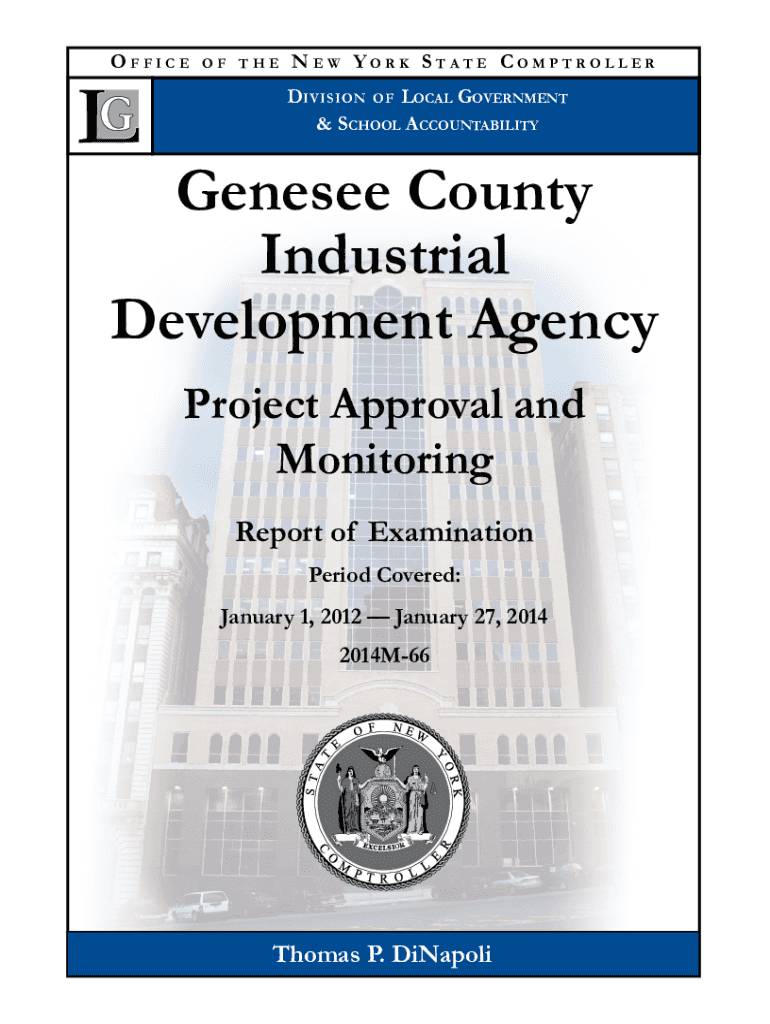 OFFICE OF THE NEW YORK STATE COMPTROLLER

LG

DIVISION OF LOCAL GOVERNMENT & SCHOOL ACCOUNTABILITY

Genesee County Industrial Development Agency

Project Approval and Monitoring

Report of Examination

Period Covered:

January 1, 2012 — January 27, 2014

2014M-66

STATE OF NEW YORK COMPTROLLER

EXCELSIOR

Thomas P. DiNapoli